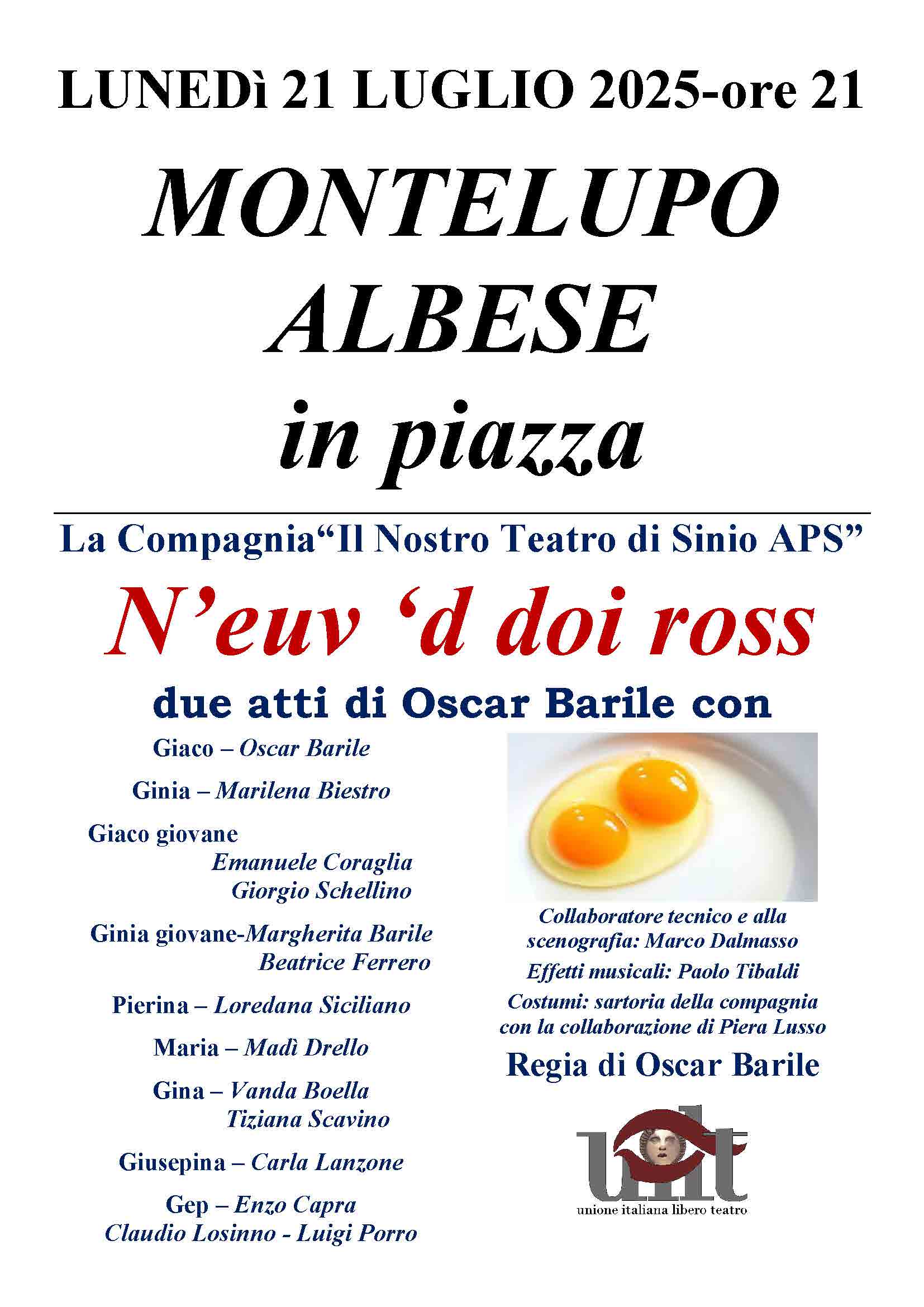 LUNEDì 21 LUGLIO 2025-ore 21

MONTELUPO ALBESE in piazza

La Compagnia“Il Nostro Teatro di Sinio APS”

N’euv ‘d doi ross

due atti di Oscar Barile con

Giaco – Oscar Barile

Ginia – Marilena Biestro

Giaco giovane
Emanuele Coraglia
Giorgio Schellino

Ginia giovane-Margherita Barile
Beatrice Ferrero

Pierina – Loredana Siciliano

Maria – Madì Drello

Gina – Vanda Boella
Tiziana Scavino

Giusepina – Carla Lanzone

Gep – Enzo Capra
Claudio Losinno - Luigi Porro

Collaboratore tecnico e alla scenografia: Marco Dalmasso

Effetti musicali: Paolo Tibaldi

Costumi: sartoria della compagnia con la collaborazione di Piera Lusso

Regia di Oscar Barile

uilt
unione italiana libero teatro